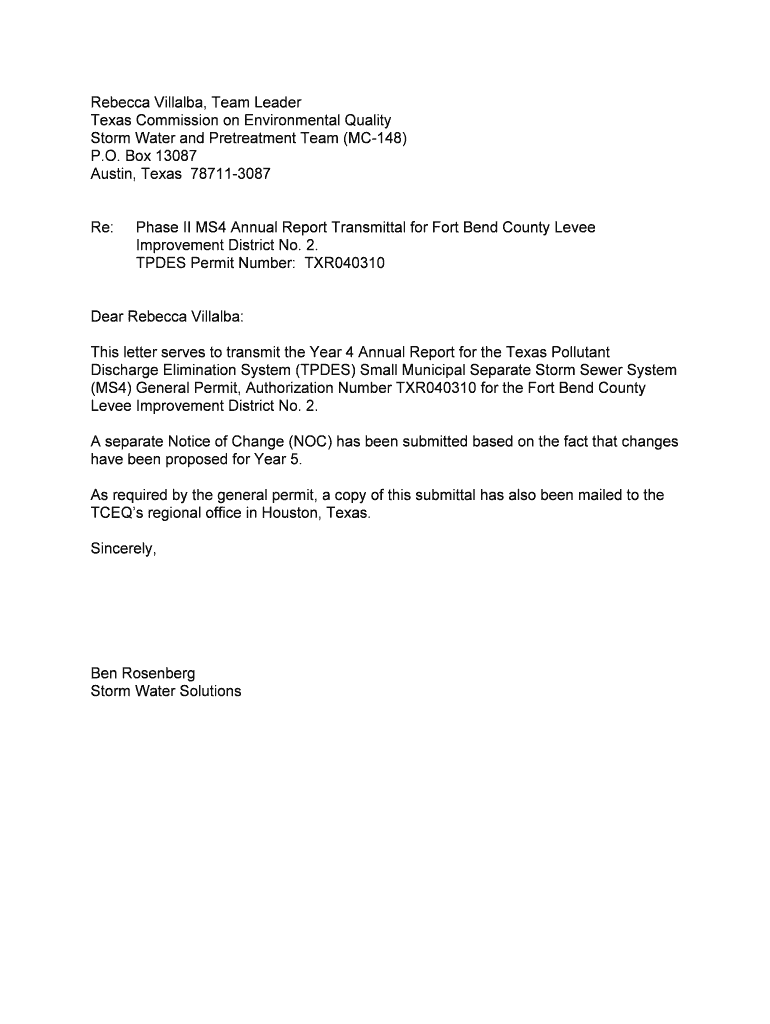 Rebecca Villalba, Team Leader
Texas Commission on Environmental Quality
Storm Water and Pretreatment Team (MC-148)
P.O. Box 13087
Austin, Texas 78711-3087

Re: Phase II MS4 Annual Report Transmittal for Fort Bend County Levee Improvement District No. 2.
TPDES Permit Number: TXR040310

Dear Rebecca Villalba:

This letter serves to transmit the Year 4 Annual Report for the Texas Pollutant Discharge Elimination System (TPDES) Small Municipal Separate Storm Sewer System (MS4) General Permit, Authorization Number TXR040310 for the Fort Bend County Levee Improvement District No. 2.

A separate Notice of Change (NOC) has been submitted based on the fact that changes have been proposed for Year 5.

As required by the general permit, a copy of this submittal has also been mailed to the TCEQ's regional office in Houston, Texas.

Sincerely,

Ben Rosenberg
Storm Water Solutions